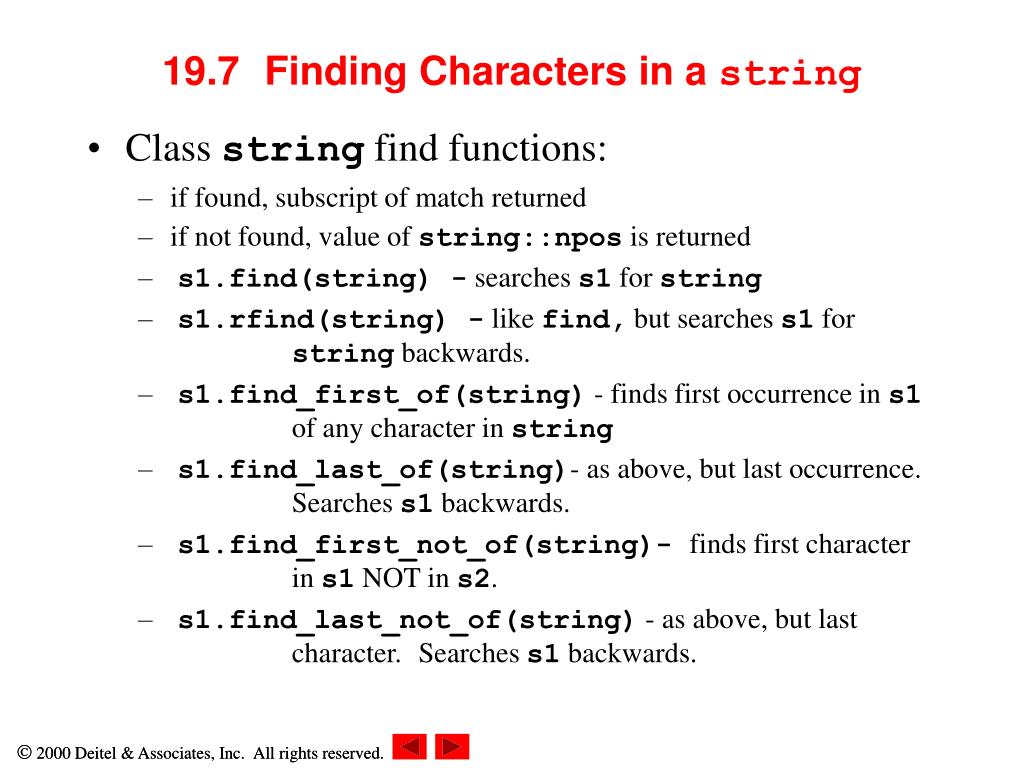 19.7 Finding Characters in a string

• Class string find functions:
– if found, subscript of match returned
– if not found, value of string::npos is returned
– s1.find(string) - searches s1 for string
– s1.rfind(string) - like find, but searches s1 for string backwards.
– s1.find_first_of(string) - finds first occurrence in s1 of any character in string
– s1.find_last_of(string)- as above, but last occurrence. Searches s1 backwards.
– s1.find_first_not_of(string)- finds first character in s1 NOT in s2.
– s1.find_last_not_of(string) - as above, but last character. Searches s1 backwards.

© 2000 Deitel & Associates, Inc. All rights reserved.